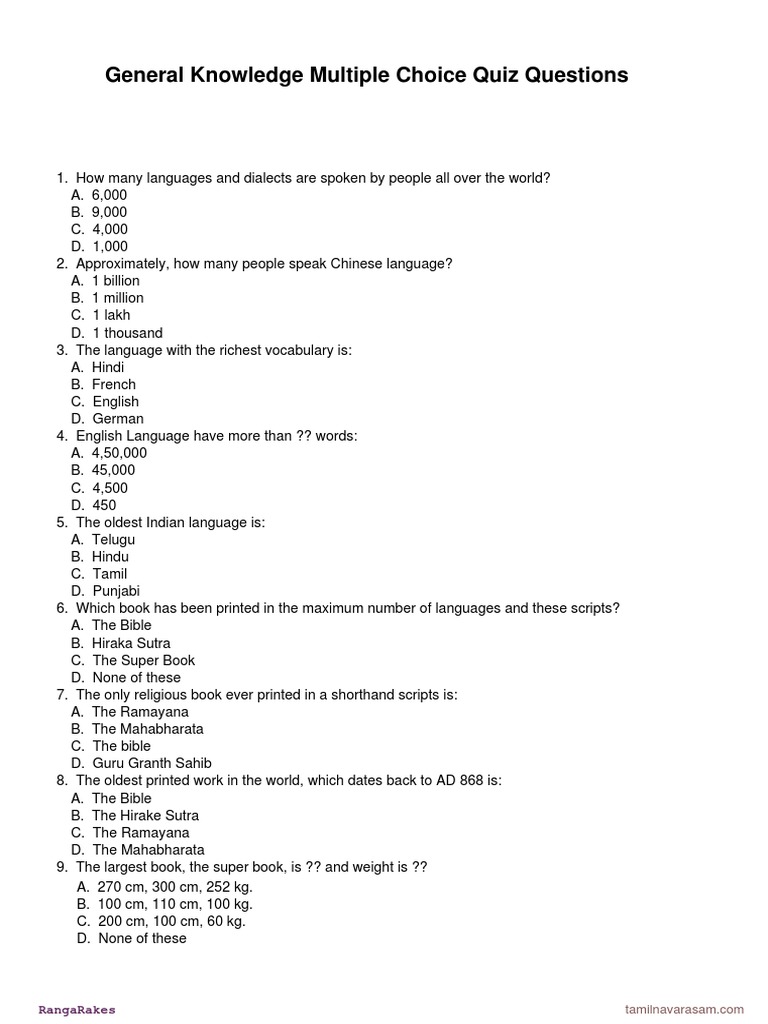 General Knowledge Multiple Choice Quiz Questions

1. How many languages and dialects are spoken by people all over the world?
A. 6,000
B. 9,000
C. 4,000
D. 1,000
2. Approximately, how many people speak Chinese language?
A. 1 billion
B. 1 million
C. 1 lakh
D. 1 thousand
3. The language with the richest vocabulary is:
A. Hindi
B. French
C. English
D. German
4. English Language have more than ?? words:
A. 4,50,000
B. 45,000
C. 4,500
D. 450
5. The oldest Indian language is:
A. Telugu
B. Hindu
C. Tamil
D. Punjabi
6. Which book has been printed in the maximum number of languages and these scripts?
A. The Bible
B. Hiraka Sutra
C. The Super Book
D. None of these
7. The only religious book ever printed in a shorthand scripts is:
A. The Ramayana
B. The Mahabharata
C. The bible
D. Guru Granth Sahib
8. The oldest printed work in the world, which dates back to AD 868 is:
A. The Bible
B. The Hirake Sutra
C. The Ramayana
D. The Mahabharata
9. The largest book, the super book, is ?? and weight is ??
A. 270 cm, 300 cm, 252 kg.
B. 100 cm, 110 cm, 100 kg.
C. 200 cm, 100 cm, 60 kg.
D. None of these

RangaRakes
tamilnavarasam.com